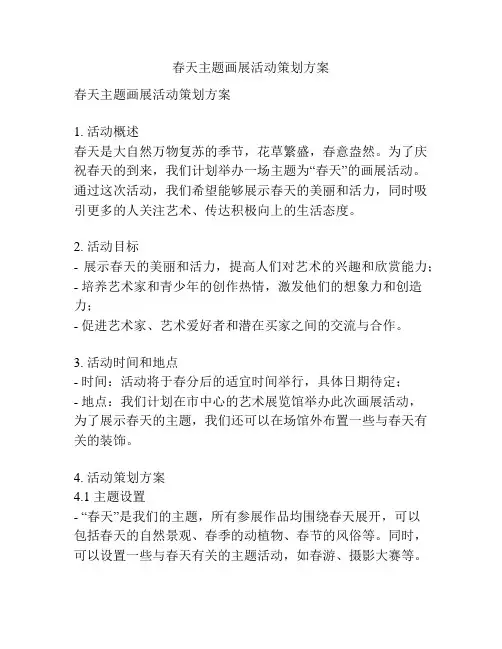 春天主题画展活动策划方案

春天主题画展活动策划方案

1. 活动概述
春天是大自然万物复苏的季节，花草繁盛，春意盎然。为了庆祝春天的到来，我们计划举办一场主题为“春天”的画展活动。通过这次活动，我们希望能够展示春天的美丽和活力，同时吸引更多的人关注艺术、传达积极向上的生活态度。

2. 活动目标
- 展示春天的美丽和活力，提高人们对艺术的兴趣和欣赏能力；
- 培养艺术家和青少年的创作热情，激发他们的想象力和创造力；
- 促进艺术家、艺术爱好者和潜在买家之间的交流与合作。

3. 活动时间和地点
- 时间：活动将于春分后的适宜时间举行，具体日期待定；
- 地点：我们计划在市中心的艺术展览馆举办此次画展活动，为了展示春天的主题，我们还可以在场馆外布置一些与春天有关的装饰。

4. 活动策划方案
4.1 主题设置
- “春天”是我们的主题，所有参展作品均围绕春天展开，可以包括春天的自然景观、春季的动植物、春节的风俗等。同时，可以设置一些与春天有关的主题活动，如春游、摄影大赛等。